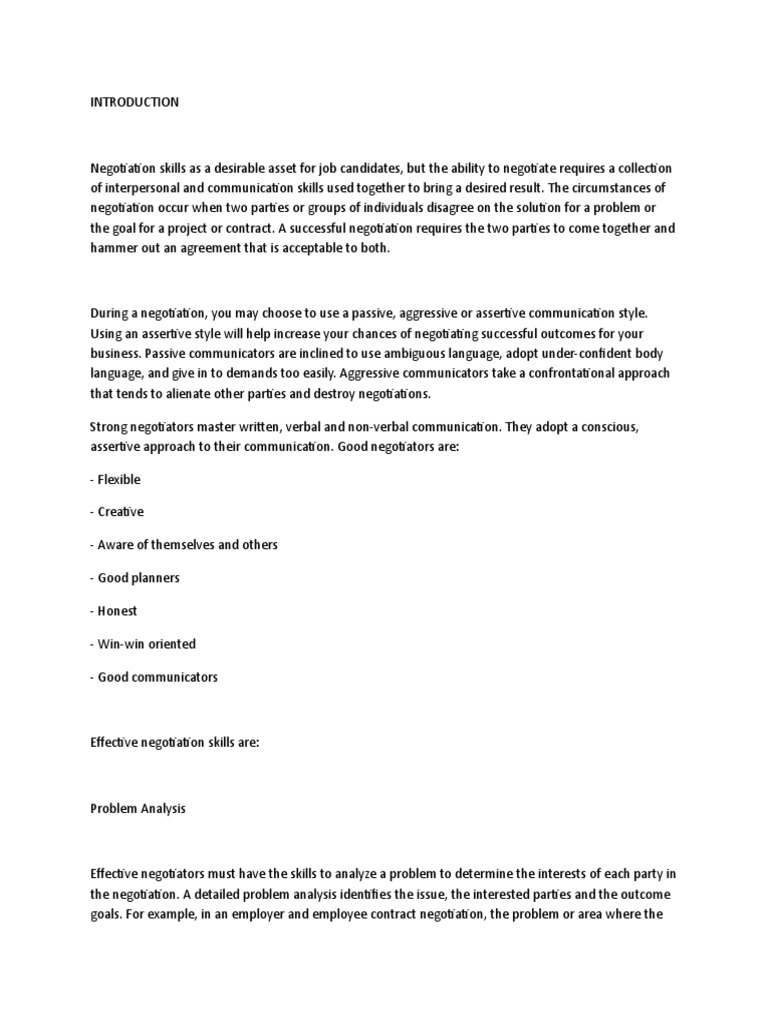 INTRODUCTION

Negotiation skills as a desirable asset for job candidates, but the ability to negotiate requires a collection of interpersonal and communication skills used together to bring a desired result. The circumstances of negotiation occur when two parties or groups of individuals disagree on the solution for a problem or the goal for a project or contract. A successful negotiation requires the two parties to come together and hammer out an agreement that is acceptable to both.

During a negotiation, you may choose to use a passive, aggressive or assertive communication style. Using an assertive style will help increase your chances of negotiating successful outcomes for your business. Passive communicators are inclined to use ambiguous language, adopt under-confident body language, and give in to demands too easily. Aggressive communicators take a confrontational approach that tends to alienate other parties and destroy negotiations.

Strong negotiators master written, verbal and non-verbal communication. They adopt a conscious, assertive approach to their communication. Good negotiators are:

- Flexible

- Creative

- Aware of themselves and others

- Good planners

- Honest

- Win-win oriented

- Good communicators

Effective negotiation skills are:

Problem Analysis

Effective negotiators must have the skills to analyze a problem to determine the interests of each party in the negotiation. A detailed problem analysis identifies the issue, the interested parties and the outcome goals. For example, in an employer and employee contract negotiation, the problem or area where the